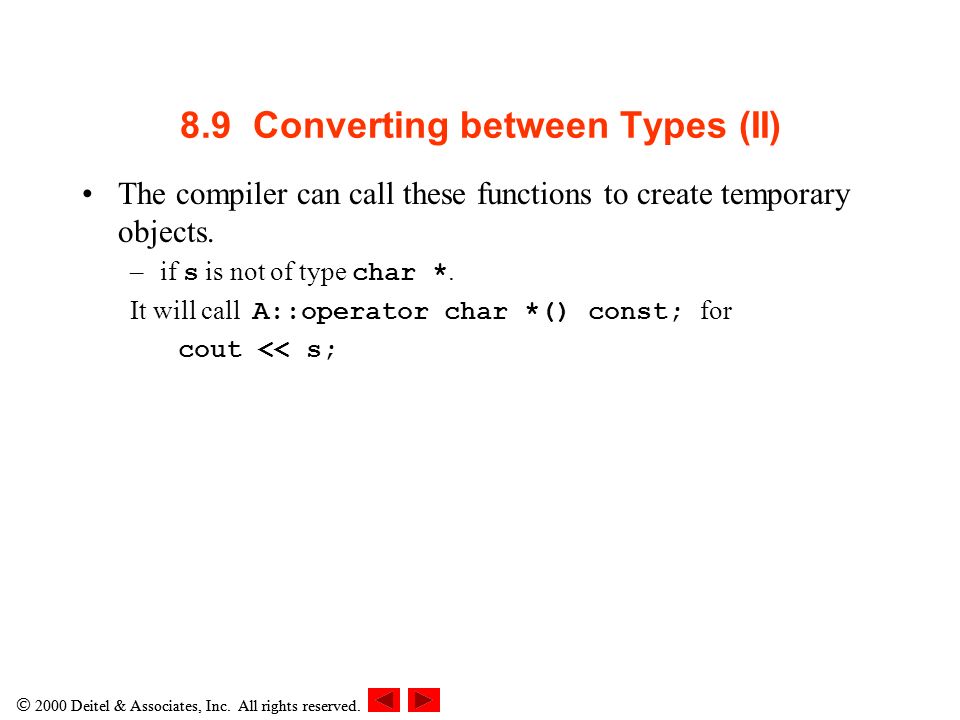 8.9 Converting between Types (II)

• The compiler can call these functions to create temporary objects.

– if s is not of type char *.

It will call A::operator char *() const; for

cout << s;

© 2000 Deitel & Associates, Inc. All rights reserved.